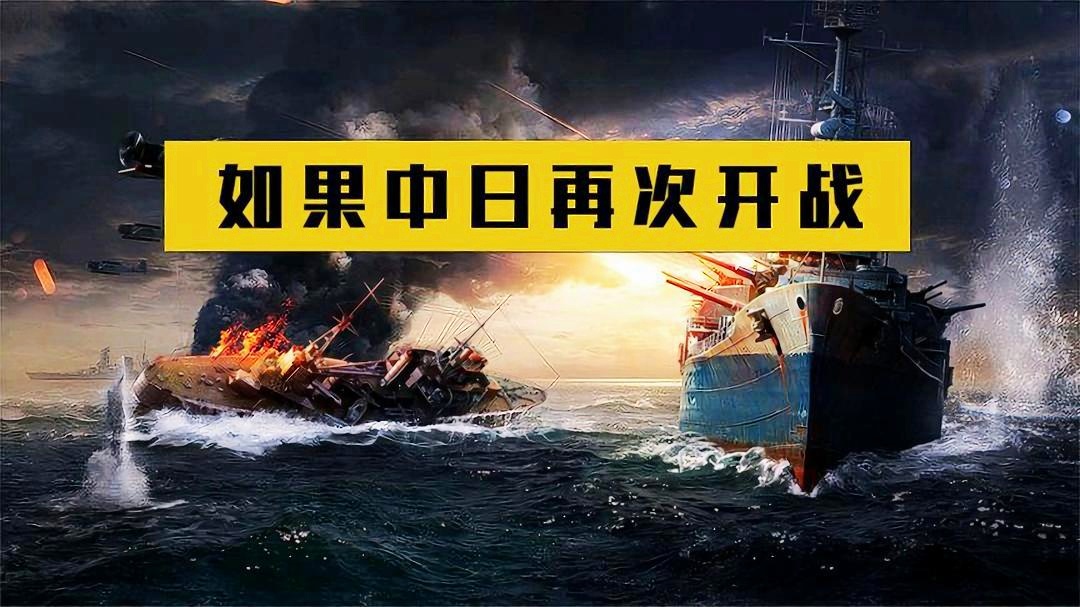 如果中日再次开战